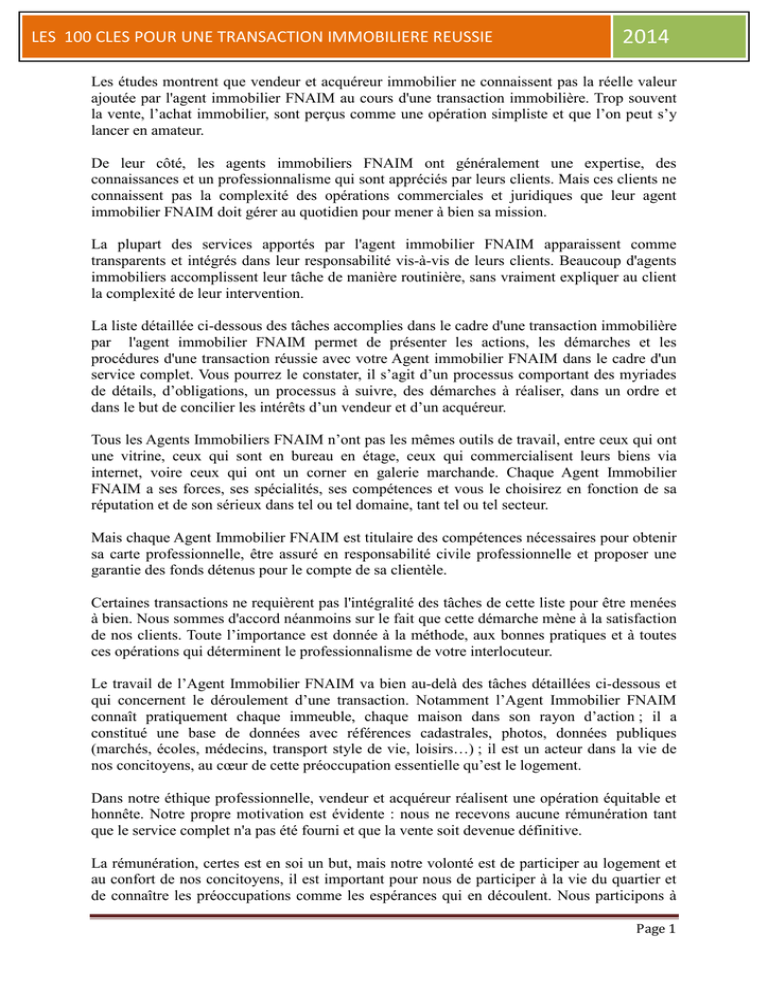 LES 100 CLES POUR UNE TRANSACTION IMMOBILIERE REUSSIE

2014

Les études montrent que vendeur et acquéreur immobilier ne connaissent pas la réelle valeur ajoutée par l'agent immobilier FNAIM au cours d'une transaction immobilière. Trop souvent la vente, l'achat immobilier, sont perçus comme une opération simpliste et que l'on peut s'y lancer en amateur.

De leur côté, les agents immobiliers FNAIM ont généralement une expertise, des connaissances et un professionnalisme qui sont appréciés par leurs clients. Mais ces clients ne connaissent pas la complexité des opérations commerciales et juridiques que leur agent immobilier FNAIM doit gérer au quotidien pour mener à bien sa mission.

La plupart des services apportés par l'agent immobilier FNAIM apparaissent comme transparents et intégrés dans leur responsabilité vis-à-vis de leurs clients. Beaucoup d'agents immobiliers accomplissent leur tâche de manière routinière, sans vraiment expliquer au client la complexité de leur intervention.

La liste détaillée ci-dessous des tâches accomplies dans le cadre d'une transaction immobilière par l'agent immobilier FNAIM permet de présenter les actions, les démarches et les procédures d'une transaction réussie avec votre Agent immobilier FNAIM dans le cadre d'un service complet. Vous pourrez le constater, il s'agit d'un processus comportant des myriades de détails, d'obligations, un processus à suivre, des démarches à réaliser, dans un ordre et dans le but de concilier les intérêts d'un vendeur et d'un acquéreur.

Tous les Agents Immobiliers FNAIM n'ont pas les mêmes outils de travail, entre ceux qui ont une vitrine, ceux qui sont en bureau en étage, ceux qui commercialisent leurs biens via internet, voire ceux qui ont un corner en galerie marchande. Chaque Agent Immobilier FNAIM a ses forces, ses spécialités, ses compétences et vous le choisirez en fonction de sa réputation et de son sérieux dans tel ou tel domaine, tant tel ou tel secteur.

Mais chaque Agent Immobilier FNAIM est titulaire des compétences nécessaires pour obtenir sa carte professionnelle, être assuré en responsabilité civile professionnelle et proposer une garantie des fonds détenus pour le compte de sa clientèle.

Certaines transactions ne requièrent pas l'intégralité des tâches de cette liste pour être menées à bien. Nous sommes d'accord néanmoins sur le fait que cette démarche mène à la satisfaction de nos clients. Toute l'importance est donnée à la méthode, aux bonnes pratiques et à toutes ces opérations qui déterminent le professionnalisme de votre interlocuteur.

Le travail de l'Agent Immobilier FNAIM va bien au-delà des tâches détaillées ci-dessous et qui concernent le déroulement d'une transaction. Notamment l'Agent Immobilier FNAIM connaît pratiquement chaque immeuble, chaque maison dans son rayon d'action ; il a constitué une base de données avec références cadastrales, photos, données publiques (marchés, écoles, médecins, transport style de vie, loisirs…) ; il est un acteur dans la vie de nos concitoyens, au cœur de cette préoccupation essentielle qu'est le logement.

Dans notre éthique professionnelle, vendeur et acquéreur réalisent une opération équitable et honnête. Notre propre motivation est évidente : nous ne recevons aucune rémunération tant que le service complet n'a pas été fourni et que la vente soit devenue définitive.

La rémunération, certes est en soi un but, mais notre volonté est de participer au logement et au confort de nos concitoyens, il est important pour nous de participer à la vie du quartier et de connaître les préoccupations comme les espérances qui en découlent. Nous participons à

Page 1